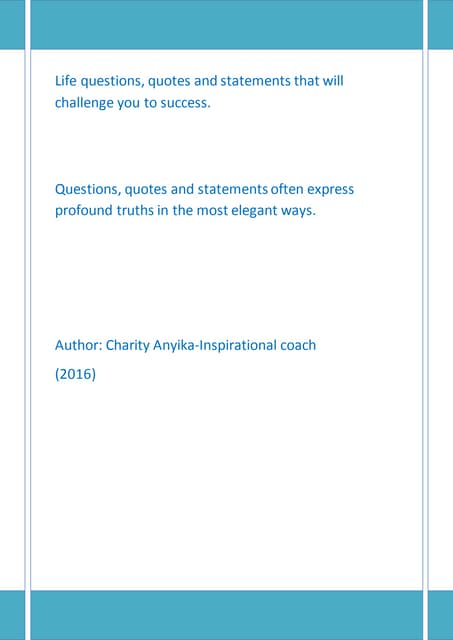 Life questions, quotes and statements that will challenge you to success.

Questions, quotes and statements often express profound truths in the most elegant ways.

Author: Charity Anyika-Inspirational coach

(2016)